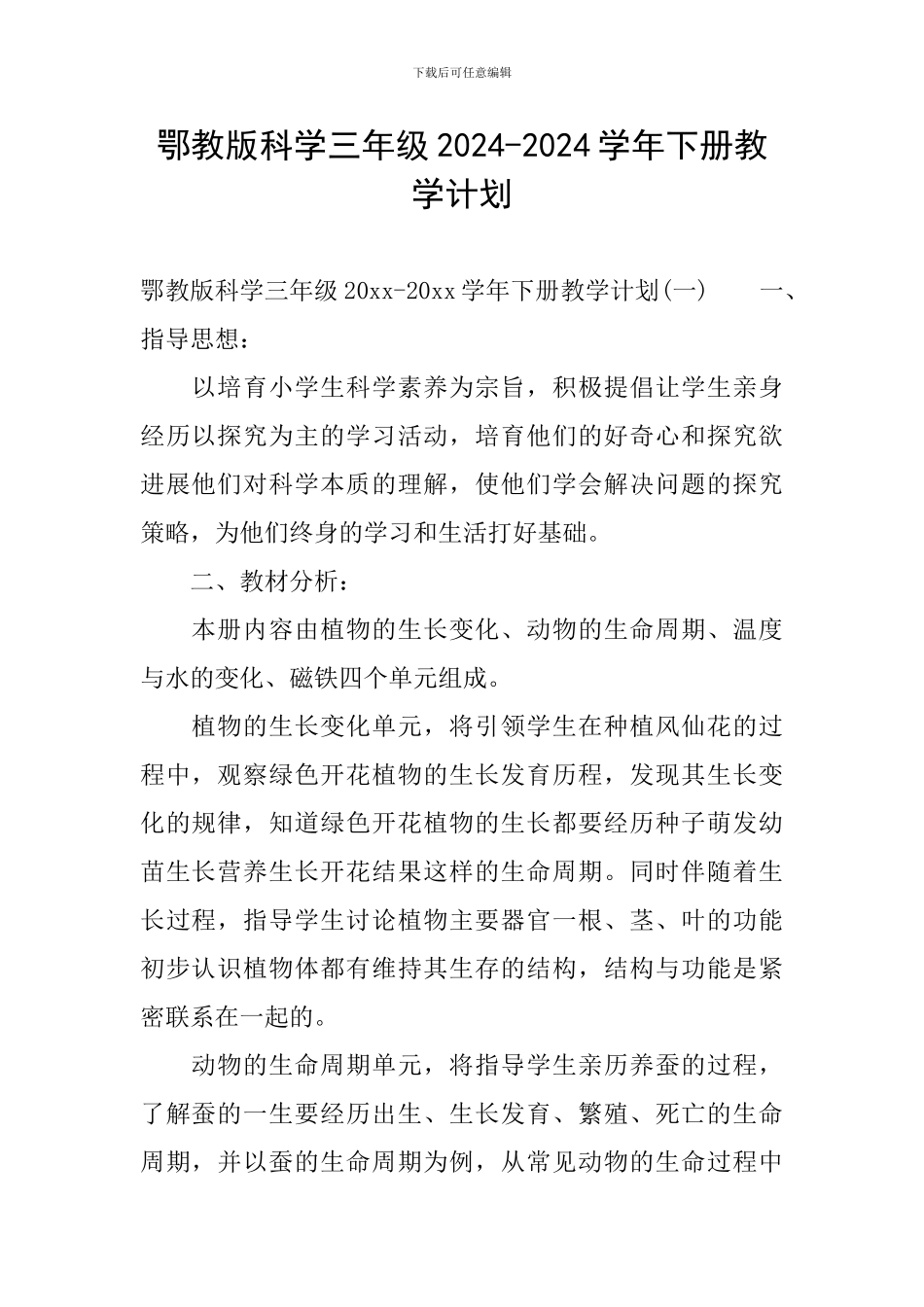 下载后可任意编辑

鄂教版科学三年级 2024-2024 学年下册教学计划

鄂教版科学三年级 20xx-20xx 学年下册教学计划(一)　　一、指导思想：

以培育小学生科学素养为宗旨，积极提倡让学生亲身经历以探究为主的学习活动，培育他们的好奇心和探究欲进展他们对科学本质的理解，使他们学会解决问题的探究策略，为他们终身的学习和生活打好基础。

二、教材分析：

本册内容由植物的生长变化、动物的生命周期、温度与水的变化、磁铁四个单元组成。

植物的生长变化单元，将引领学生在种植风仙花的过程中，观察绿色开花植物的生长发育历程，发现其生长变化的规律，知道绿色开花植物的生长都要经历种子萌发幼苗生长营养生长开花结果这样的生命周期。同时伴随着生长过程，指导学生讨论植物主要器官一根、茎、叶的功能初步认识植物体都有维持其生存的结构，结构与功能是紧密联系在一起的。

动物的生命周期单元，将指导学生亲历养蚕的过程，了解蚕的一生要经历出生、生长发育、繁殖、死亡的生命周期，并以蚕的生命周期为例，从常见动物的生命过程中